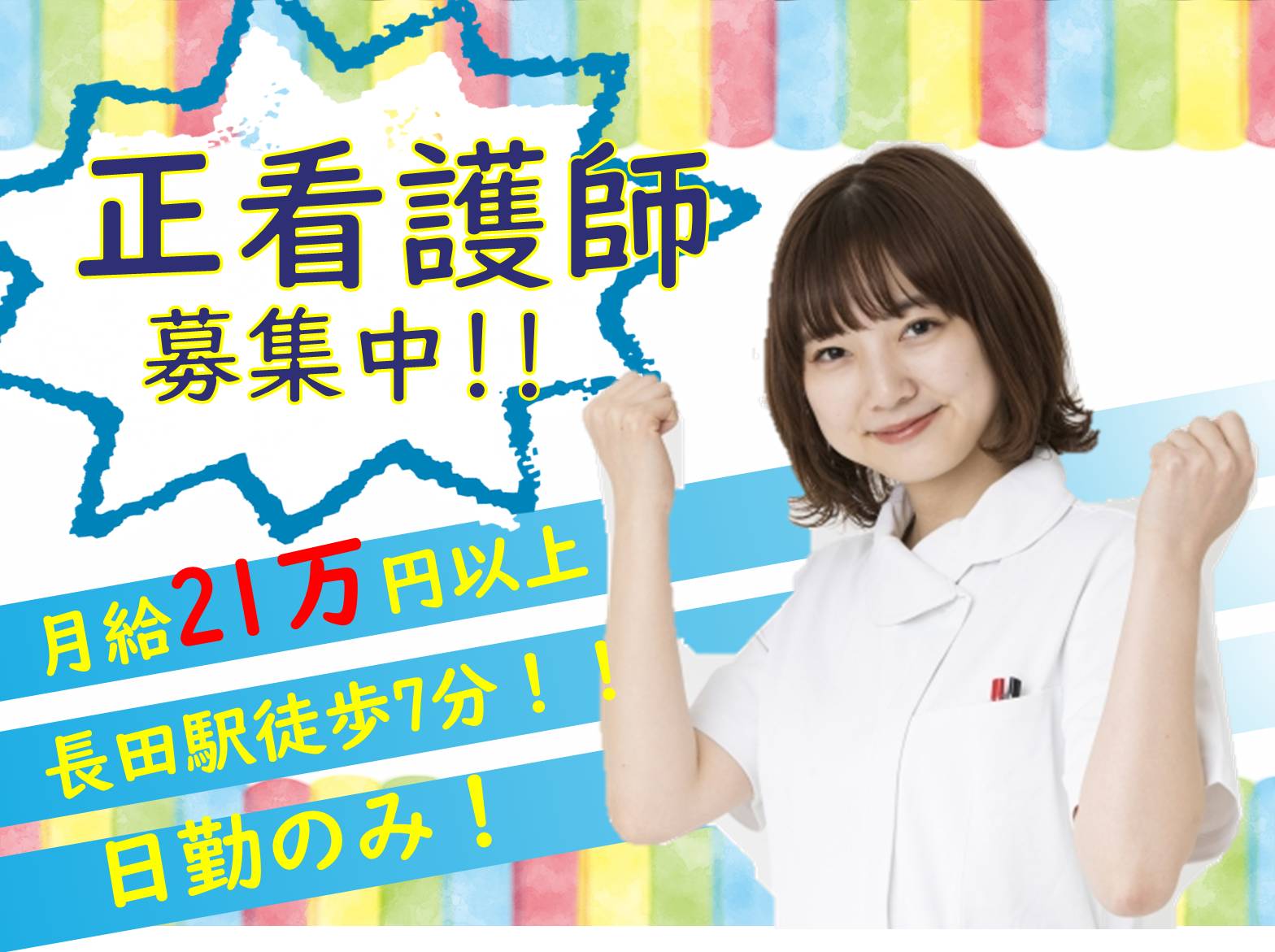 正看護師
募集中!!

月給21万円以上
長田駅徒歩7分！！
日勤のみ！